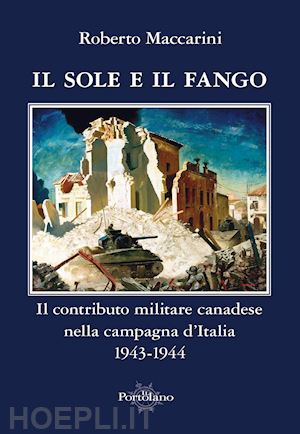 Roberto Maccarini

IL SOLE E IL FANGO

Il contributo militare canadese nella campagna d'Italia 1943-1944

Il Portolano

HOEPLI.IT